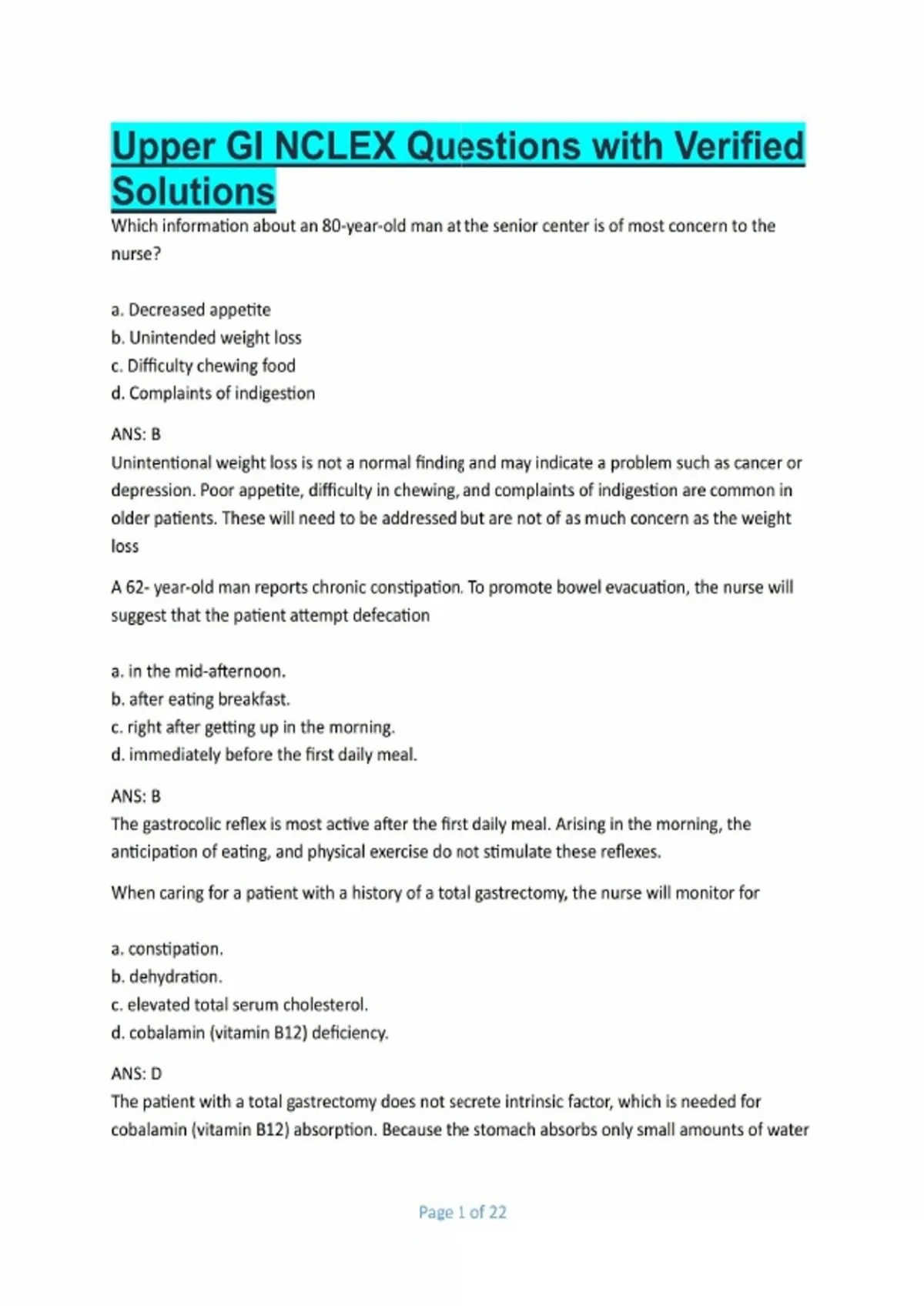 Upper GI NCLEX Questions with Verified Solutions

Which information about an 80-year-old man at the senior center is of most concern to the nurse?

a. Decreased appetite
b. Unintended weight loss
c. Difficulty chewing food
d. Complaints of indigestion

ANS: B
Unintentional weight loss is not a normal finding and may indicate a problem such as cancer or depression. Poor appetite, difficulty in chewing, and complaints of indigestion are common in older patients. These will need to be addressed but are not of as much concern as the weight loss

A 62- year-old man reports chronic constipation. To promote bowel evacuation, the nurse will suggest that the patient attempt defecation

a. in the mid-afternoon.
b. after eating breakfast.
c. right after getting up in the morning.
d. immediately before the first daily meal.

ANS: B
The gastrocolic reflex is most active after the first daily meal. Arising in the morning, the anticipation of eating, and physical exercise do not stimulate these reflexes.

When caring for a patient with a history of a total gastrectomy, the nurse will monitor for

a. constipation.
b. dehydration.
c. elevated total serum cholesterol.
d. cobalamin (vitamin B12) deficiency.

ANS: D
The patient with a total gastrectomy does not secrete intrinsic factor, which is needed for cobalamin (vitamin B12) absorption. Because the stomach absorbs only small amounts of water

Page 1 of 22